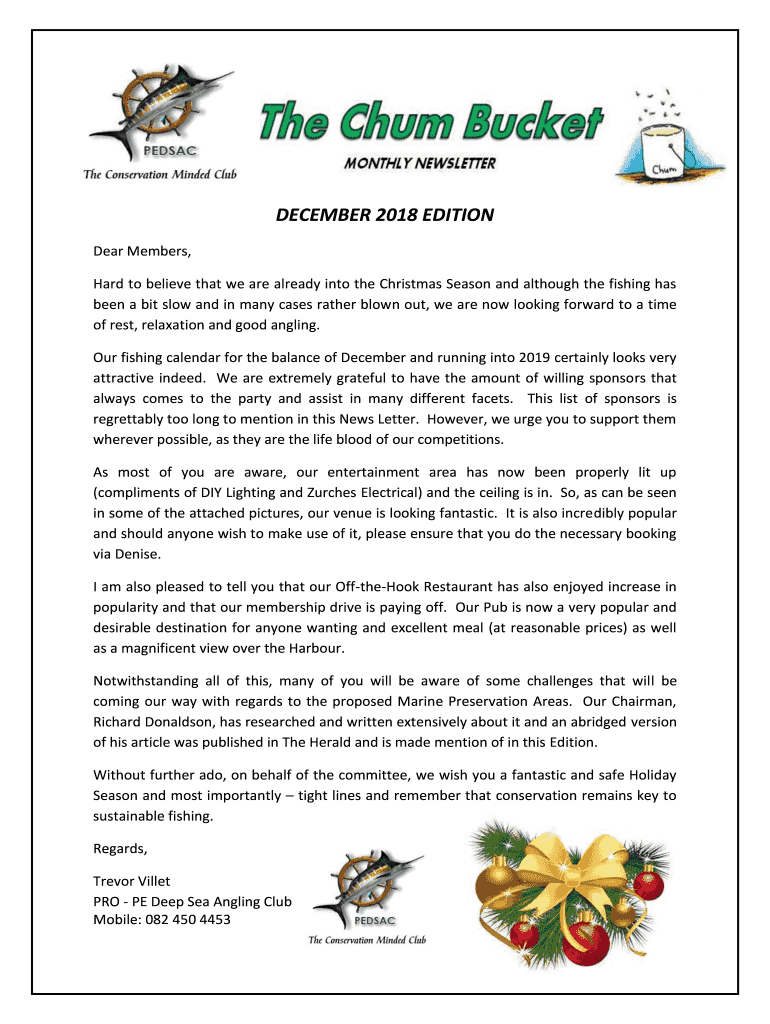 PEDSAC
The Conservation Minded Club

The Chum Bucket
MONTHLY NEWSLETTER

Chum

DECEMBER 2018 EDITION

Dear Members,

Hard to believe that we are already into the Christmas Season and although the fishing has been a bit slow and in many cases rather blown out, we are now looking forward to a time of rest, relaxation and good angling.

Our fishing calendar for the balance of December and running into 2019 certainly looks very attractive indeed. We are extremely grateful to have the amount of willing sponsors that always comes to the party and assist in many different facets. This list of sponsors is regrettably too long to mention in this News Letter. However, we urge you to support them wherever possible, as they are the life blood of our competitions.

As most of you are aware, our entertainment area has now been properly lit up (compliments of DIY Lighting and Zurches Electrical) and the ceiling is in. So, as can be seen in some of the attached pictures, our venue is looking fantastic. It is also incredibly popular and should anyone wish to make use of it, please ensure that you do the necessary booking via Denise.

I am also pleased to tell you that our Off-the-Hook Restaurant has also enjoyed increase in popularity and that our membership drive is paying off. Our Pub is now a very popular and desirable destination for anyone wanting and excellent meal (at reasonable prices) as well as a magnificent view over the Harbour.

Notwithstanding all of this, many of you will be aware of some challenges that will be coming our way with regards to the proposed Marine Preservation Areas. Our Chairman, Richard Donaldson, has researched and written extensively about it and an abridged version of his article was published in The Herald and is made mention of in this Edition.

Without further ado, on behalf of the committee, we wish you a fantastic and safe Holiday Season and most importantly – tight lines and remember that conservation remains key to sustainable fishing.

Regards,

Trevor Villet
PRO - PE Deep Sea Angling Club
Mobile: 082 450 4453

PEDSAC
The Conservation Minded Club